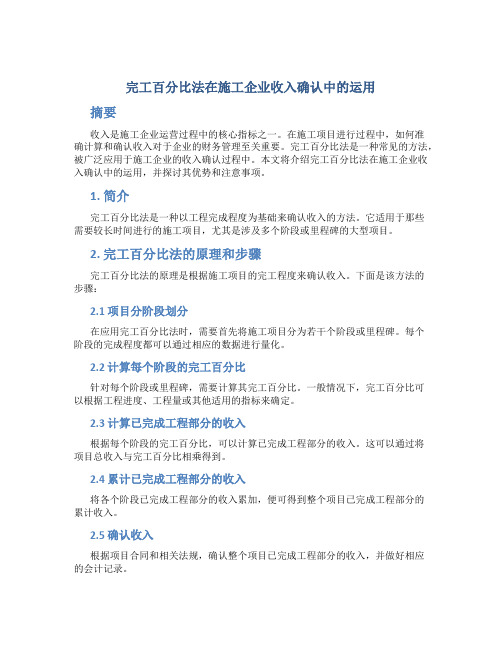 完工百分比法在施工企业收入确认中的运用

摘要

收入是施工企业运营过程中的核心指标之一。在施工项目进行过程中，如何准确计算和确认收入对于企业的财务管理至关重要。完工百分比法是一种常见的方法，被广泛应用于施工企业的收入确认过程中。本文将介绍完工百分比法在施工企业收入确认中的运用，并探讨其优势和注意事项。

1. 简介

完工百分比法是一种以工程完成程度为基础来确认收入的方法。它适用于那些需要较长时间进行的施工项目，尤其是涉及多个阶段或里程碑的大型项目。

2. 完工百分比法的原理和步骤

完工百分比法的原理是根据施工项目的完工程度来确认收入。下面是该方法的步骤：

2.1 项目分阶段划分

在应用完工百分比法时，需要首先将施工项目分为若干个阶段或里程碑。每个阶段的完成程度都可以通过相应的数据进行量化。

2.2 计算每个阶段的完工百分比

针对每个阶段或里程碑，需要计算其完工百分比。一般情况下，完工百分比可以根据工程进度、工程量或其他适用的指标来确定。

2.3 计算已完成工程部分的收入

根据每个阶段的完工百分比，可以计算已完成工程部分的收入。这可以通过将项目总收入与完工百分比相乘得到。

2.4 累计已完成工程部分的收入

将各个阶段已完成工程部分的收入累加，便可得到整个项目已完成工程部分的累计收入。

2.5 确认收入

根据项目合同和相关法规，确认整个项目已完成工程部分的收入，并做好相应的会计记录。